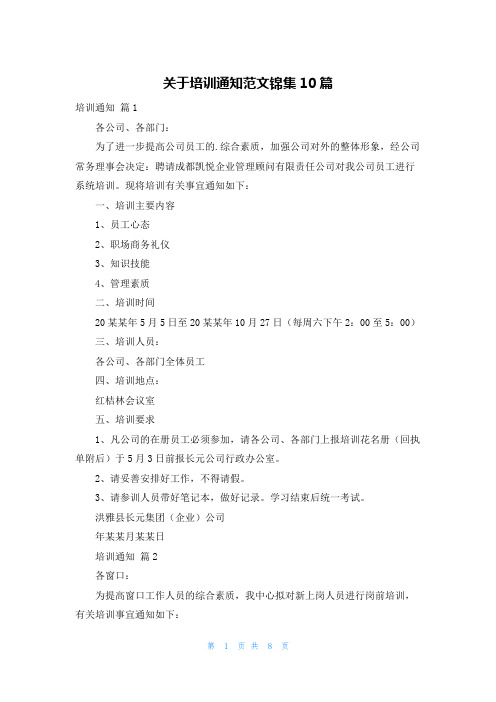 关于培训通知范文锦集10篇

培训通知 篇1

各公司、各部门：

为了进一步提高公司员工的.综合素质，加强公司对外的整体形象，经公司常务理事会决定：聘请成都凯悦企业管理顾问有限责任公司对我公司员工进行系统培训。现将培训有关事宜通知如下：

一、培训主要内容

1、员工心态

2、职场商务礼仪

3、知识技能

4、管理素质

二、培训时间

20某某年5月5日至20某某年10月27日（每周六下午2：00至5：00）

三、培训人员：

各公司、各部门全体员工

四、培训地点：

红桔林会议室

五、培训要求

1、凡公司的在册员工必须参加，请各公司、各部门上报培训花名册（回执单附后）于5月3日前报长元公司行政办公室。

2、请妥善安排好工作，不得请假。

3、请参训人员带好笔记本，做好记录。学习结束后统一考试。

洪雅县长元集团（企业）公司

年某某月某某日

培训通知 篇2

各窗口：

为提高窗口工作人员的综合素质，我中心拟对新上岗人员进行岗前培训，有关培训事宜通知如下：

第 1 页 共 8 页